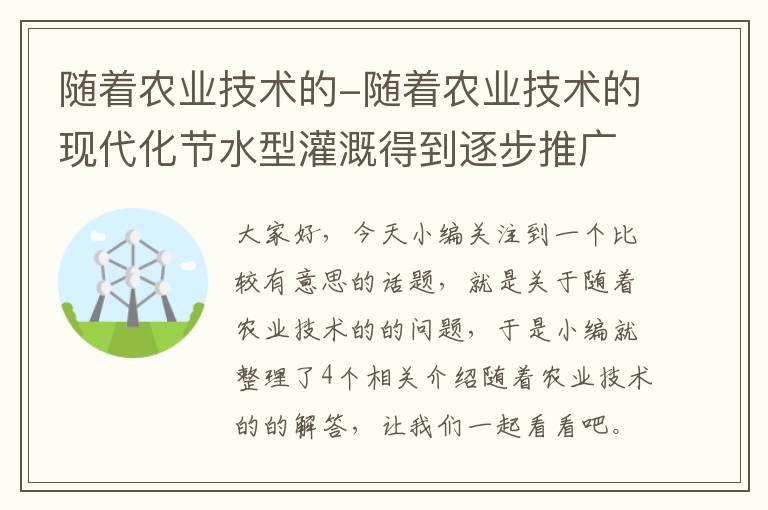 随着农业技术的-随着农业技术的现代化节水型灌溉得到逐步推广

大家好，今天小编关注到一个比较有意思的话题，就是关于随着农业技术的的问题，于是小编就整理了4个相关介绍随着农业技术的的解答，让我们一起看看吧。